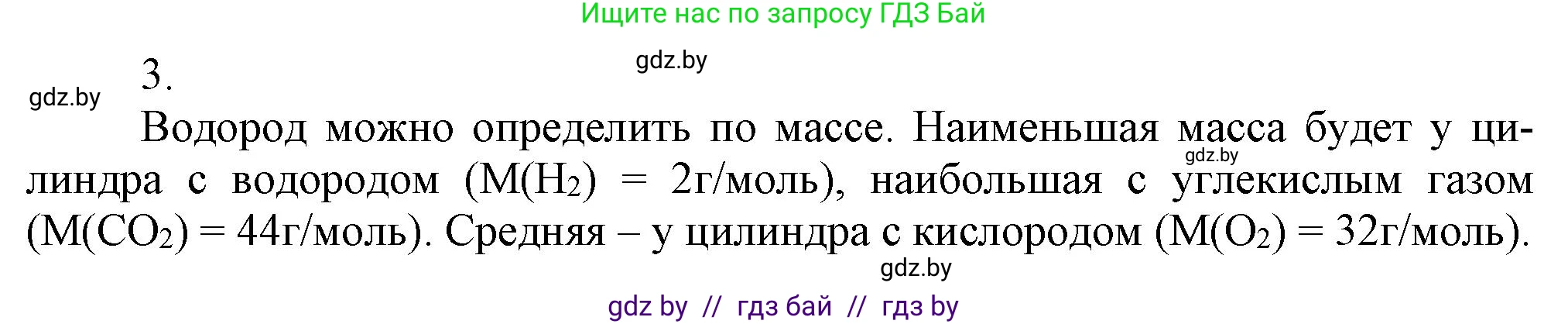 Ищите нас по запросу ГДЗ Бай

gdz.by

3.

gdz.by

Водород можно определить по массе. Наименьшая масса будет у цилиндра с водородом ($M(H_2)$ = 2г/моль), наибольшая с углекислым газом ($M(CO_2)$ = 44г/моль). Средняя – у цилиндра с кислородом ($M(O_2)$ = 32г/моль).

gdz.by

gdz.by

gdz by // гдз бай // гдз by